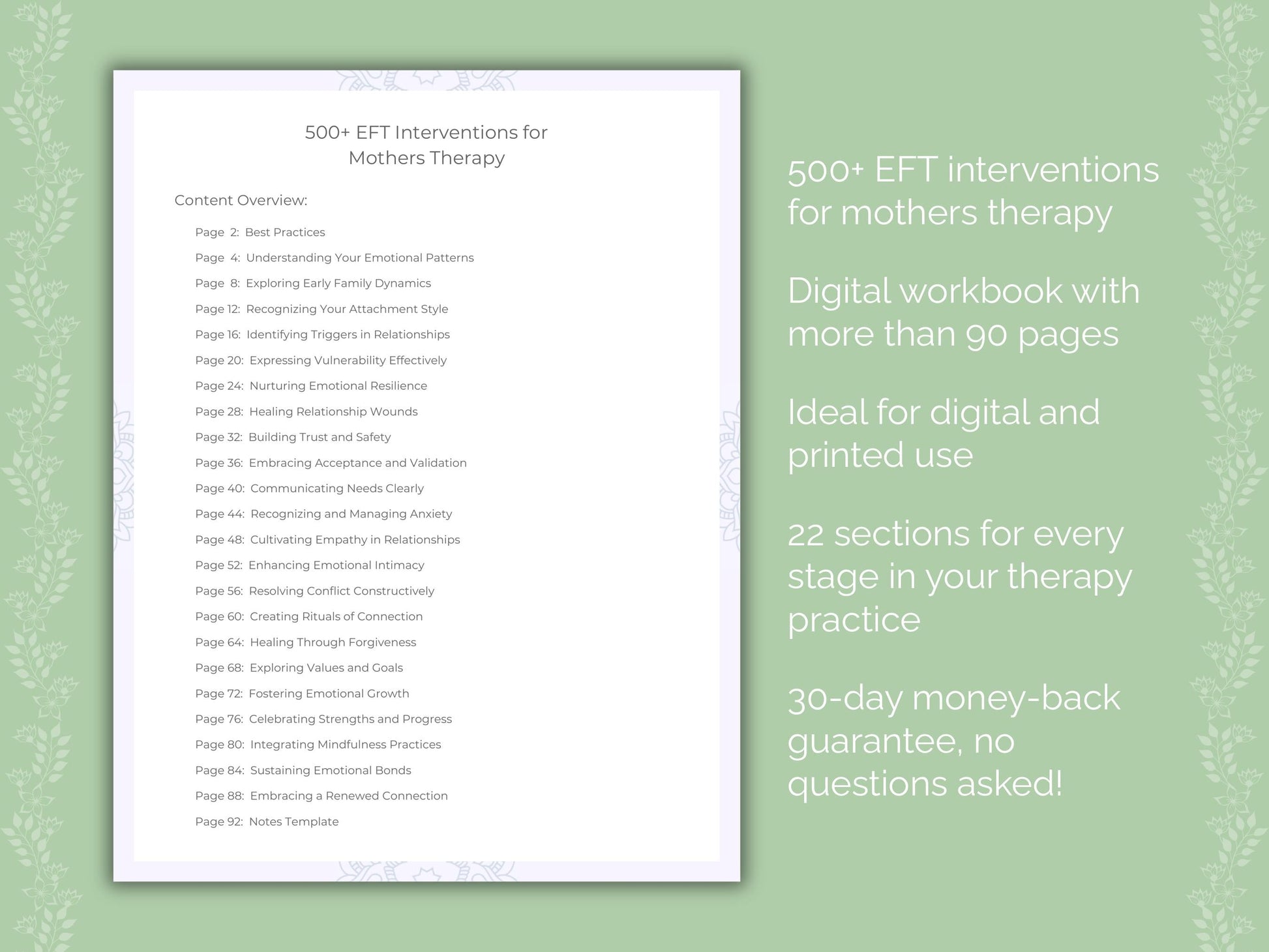 500+ EFT Interventions for Mothers Therapy

Content Overview:

Page 2: Best Practices
Page 4: Understanding Your Emotional Patterns
Page 8: Exploring Early Family Dynamics
Page 12: Recognizing Your Attachment Style
Page 16: Identifying Triggers in Relationships
Page 20: Expressing Vulnerability Effectively
Page 24: Nurturing Emotional Resilience
Page 28: Healing Relationship Wounds
Page 32: Building Trust and Safety
Page 36: Embracing Acceptance and Validation
Page 40: Communicating Needs Clearly
Page 44: Recognizing and Managing Anxiety
Page 48: Cultivating Empathy in Relationships
Page 52: Enhancing Emotional Intimacy
Page 56: Resolving Conflict Constructively
Page 60: Creating Rituals of Connection
Page 64: Healing Through Forgiveness
Page 68: Exploring Values and Goals
Page 72: Fostering Emotional Growth
Page 76: Celebrating Strengths and Progress
Page 80: Integrating Mindfulness Practices
Page 84: Sustaining Emotional Bonds
Page 88: Embracing a Renewed Connection
Page 92: Notes Template

500+ EFT interventions for mothers therapy

Digital workbook with more than 90 pages

Ideal for digital and printed use

22 sections for every stage in your therapy practice

30-day money-back guarantee, no questions asked!